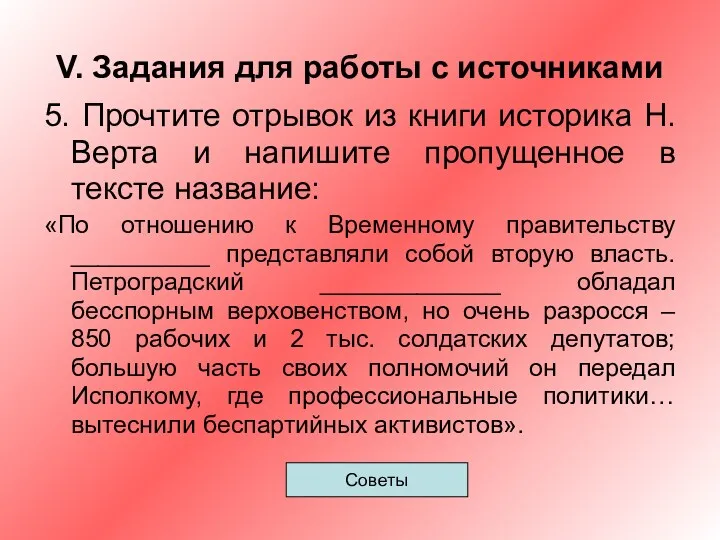 V. Задания для работы с источниками

5. Прочтите отрывок из книги историка Н. Верта и напишите пропущенное в тексте название:

«По отношению к Временному правительству __________ представляли собой вторую власть. Петроградский _____________ обладал бесспорным верховенством, но очень разросся – 850 рабочих и 2 тыс. солдатских депутатов; большую часть своих полномочий он передал Исполкому, где профессиональные политики… вытеснили беспартийных активистов».

Советы